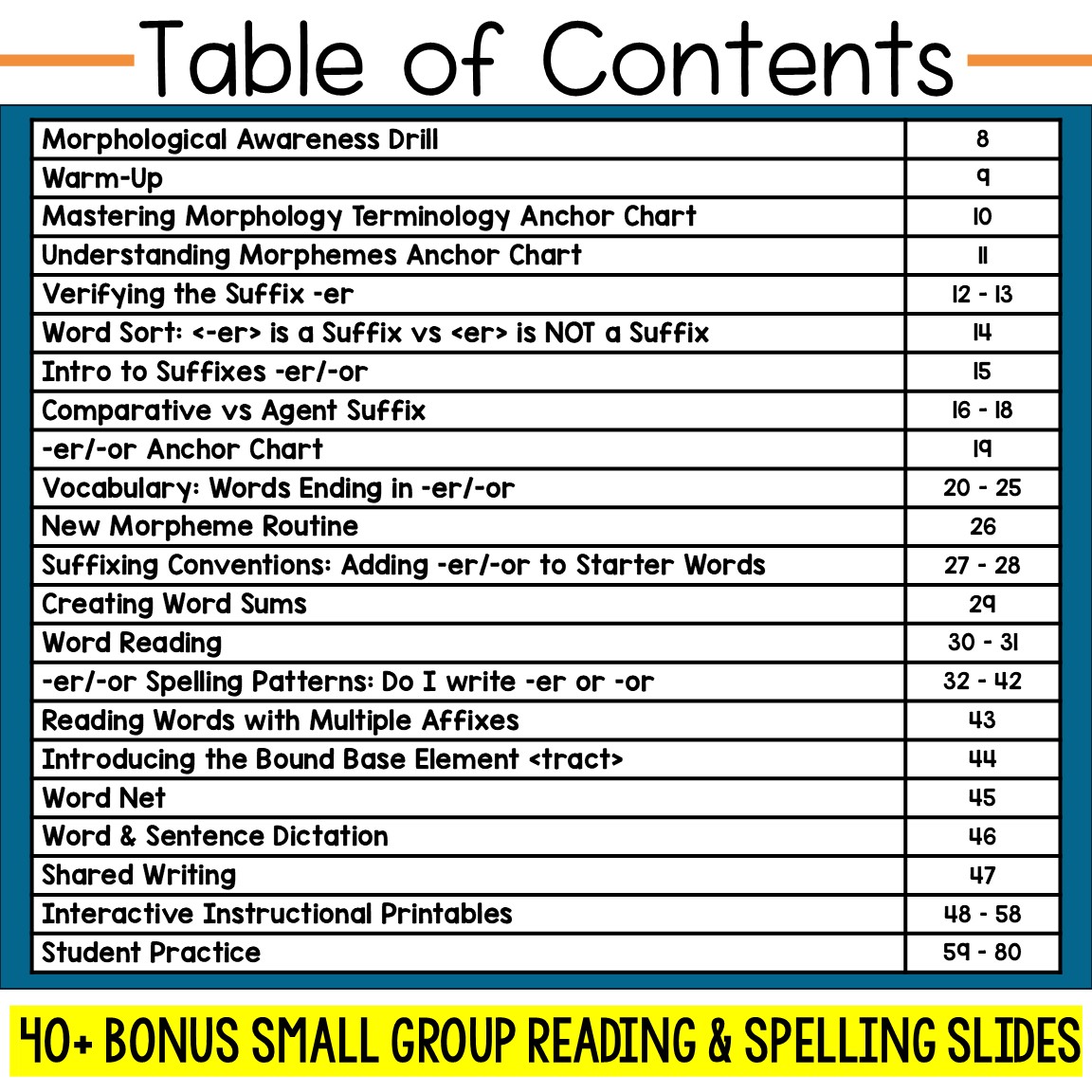 Table of Contents

Morphological Awareness Drill 8
Warm-Up 9
Mastering Morphology Terminology Anchor Chart 10
Understanding Morphemes Anchor Chart 11
Verifying the Suffix -er 12 - 13
Word Sort: <-er> is a Suffix vs <er> is NOT a Suffix 14
Intro to Suffixes -er/-or 15
Comparative vs Agent Suffix 16 - 18
-er/-or Anchor Chart 19
Vocabulary: Words Ending in -er/-or 20 - 25
New Morpheme Routine 26
Suffixing Conventions: Adding -er/-or to Starter Words 27 - 28
Creating Word Sums 29
Word Reading 30 - 31
-er/-or Spelling Patterns: Do I write -er or -or 32 - 42
Reading Words with Multiple Affixes 43
Introducing the Bound Base Element <tract> 44
Word Net 45
Word & Sentence Dictation 46
Shared Writing 47
Interactive Instructional Printables 48 - 58
Student Practice 59 - 80

40+ BONUS SMALL GROUP READING & SPELLING SLIDES